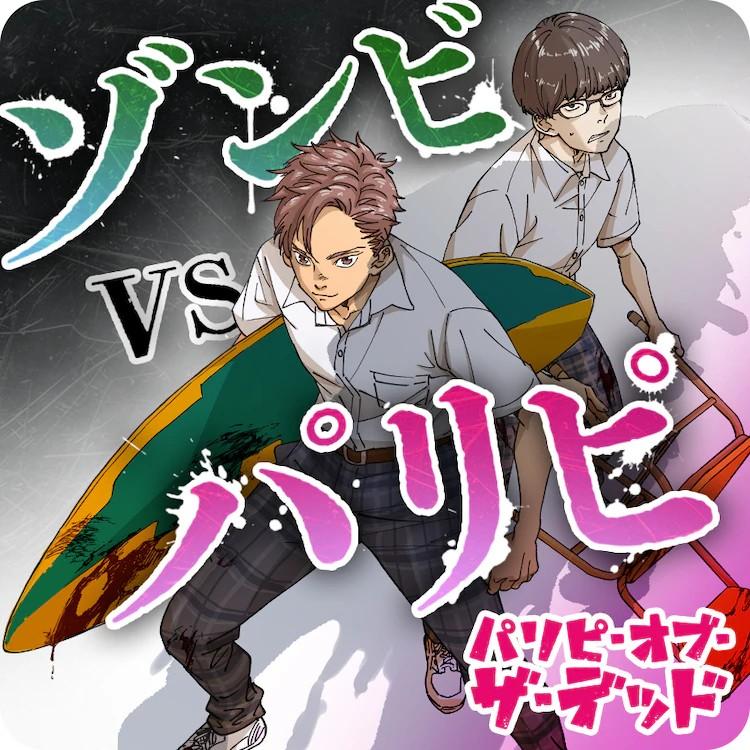 ゾンビ
VS
パリピ

パリピ・オブ・ザ・デッド